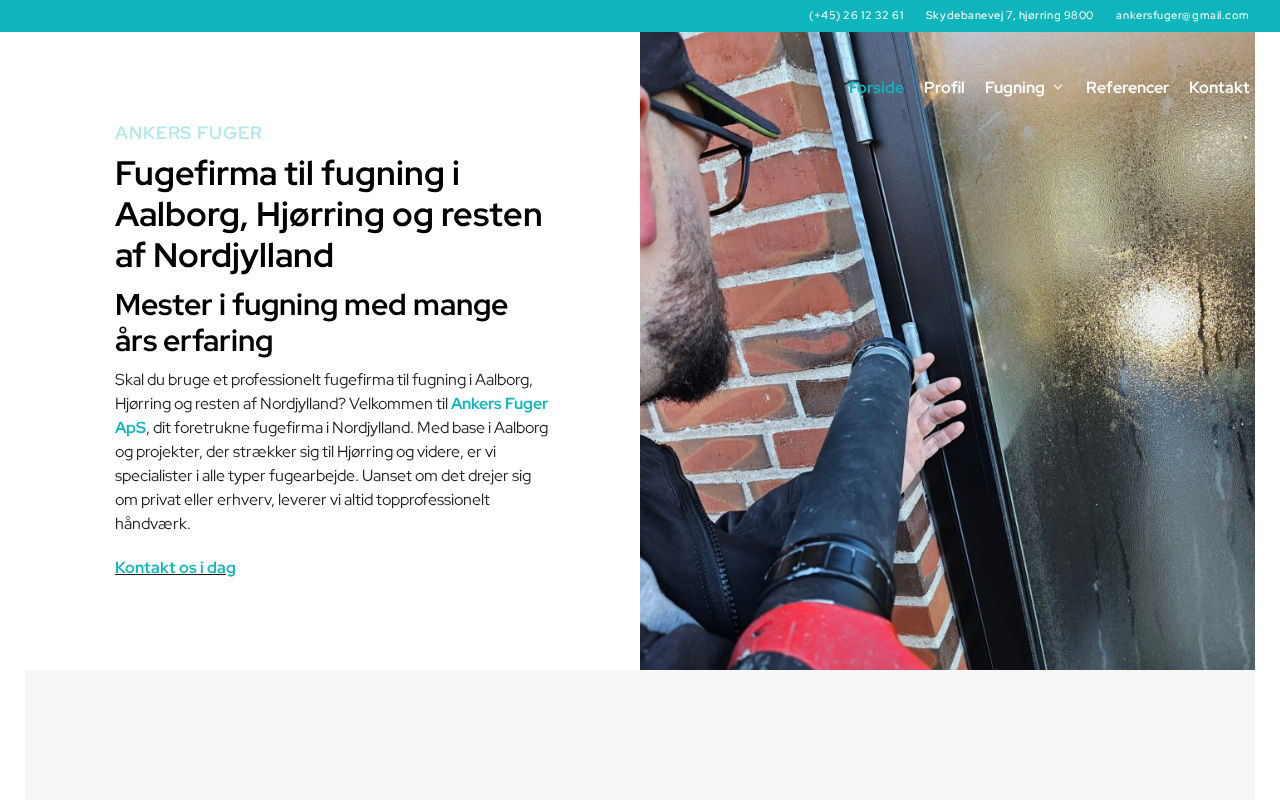 (+45) 26 12 32 61 Skydebanevej 7, hjørring 9800 ankersfuger@gmail.com

Forside Profil Fugning Referencer Kontakt

ANKERS FUGER

Fugefirma til fugning i Aalborg, Hjørring og resten af Nordjylland

Mester i fugning med mange års erfaring

Skal du bruge et professionelt fugefirma til fugning i Aalborg, Hjørring og resten af Nordjylland? Velkommen til Ankers Fuger ApS, dit foretrukne fugefirma i Nordjylland. Med base i Aalborg og projekter, der strækker sig til Hjørring og videre, er vi specialister i alle typer fugearbejde. Uanset om det drejer sig om privat eller erhverv, leverer vi altid topprofessionelt håndværk.

Kontakt os i dag